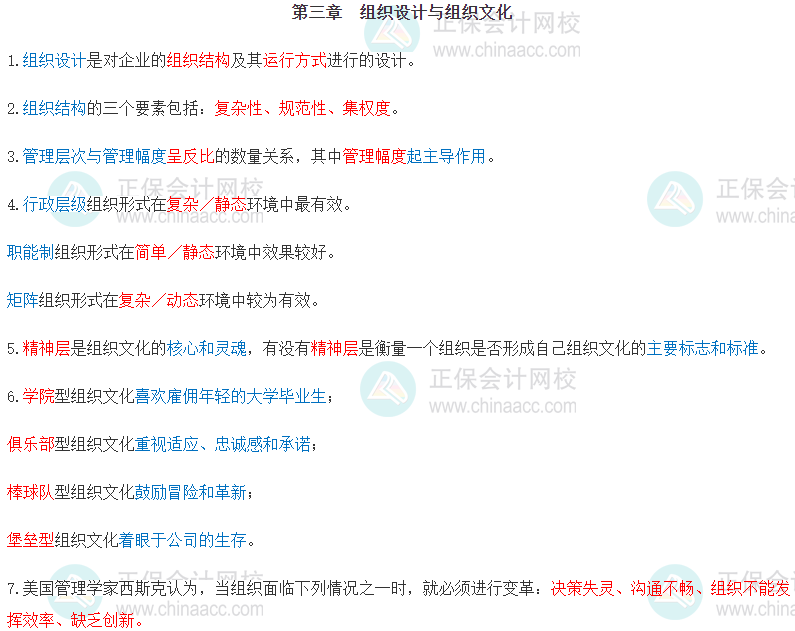 第三章 组织设计与组织文化

1.组织设计是对企业的组织结构及其运行方式进行的设计。

2.组织结构的三个要素包括：复杂性、规范性、集权度。

3.管理层次与管理幅度呈反比的数量关系，其中管理幅度起主导作用。

4.行政层级组织形式在复杂／静态环境中最有效。

职能制组织形式在简单／静态环境中效果较好。

矩阵组织形式在复杂／动态环境中较为有效。

5.精神层是组织文化的核心和灵魂，有没有精神层是衡量一个组织是否形成自己组织文化的主要标志和标准。

6.学院型组织文化喜欢雇佣年轻的大学毕业生；

俱乐部型组织文化重视适应、忠诚感和承诺；

棒球队型组织文化鼓励冒险和革新；

堡垒型组织文化着眼于公司的生存。

7.美国管理学家西斯克认为，当组织面临下列情况之一时，就必须进行变革：决策失灵、沟通不畅、组织不能发挥效率、缺乏创新。

正保会计网校
www.chinaacc.com